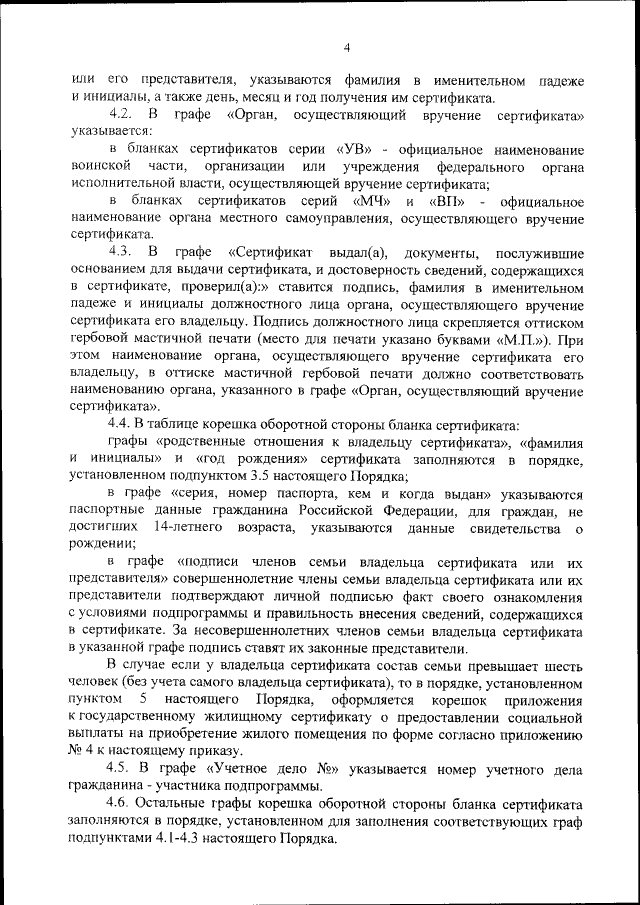 4

или его представителя, указываются фамилия в именительном падеже и инициалы, а также день, месяц и год получения им сертификата.

4.2. В графе «Орган, осуществляющий вручение сертификата» указывается:

в бланках сертификатов серии «УВ» - официальное наименование воинской части, организации или учреждения федерального органа исполнительной власти, осуществляющей вручение сертификата;

в бланках сертификатов серий «МЧ» и «ВП» - официальное наименование органа местного самоуправления, осуществляющего вручение сертификата.

4.3. В графе «Сертификат выдал(а), документы, послужившие основанием для выдачи сертификата, и достоверность сведений, содержащихся в сертификате, проверил(а):» ставится подпись, фамилия в именительном падеже и инициалы должностного лица органа, осуществляющего вручение сертификата его владельцу. Подпись должностного лица скрепляется оттиском гербовой мастичной печати (место для печати указано буквами «М.П.»). При этом наименование органа, осуществляющего вручение сертификата его владельцу, в оттиске мастичной гербовой печати должно соответствовать наименованию органа, указанного в графе «Орган, осуществляющий вручение сертификата».

4.4. В таблице корешка оборотной стороны бланка сертификата:

графы «родственные отношения к владельцу сертификата», «фамилия и инициалы» и «год рождения» сертификата заполняются в порядке, установленном подпунктом 3.5 настоящего Порядка;

в графе «серия, номер паспорта, кем и когда выдан» указываются паспортные данные гражданина Российской Федерации, для граждан, не достигших 14-летнего возраста, указываются данные свидетельства о рождении;

в графе «подписи членов семьи владельца сертификата или их представителя» совершеннолетние члены семьи владельца сертификата или их представители подтверждают личной подписью факт своего ознакомления с условиями подпрограммы и правильность внесения сведений, содержащихся в сертификате. За несовершеннолетних членов семьи владельца сертификата в указанной графе подпись ставят их законные представители.

В случае если у владельца сертификата состав семьи превышает шесть человек (без учета самого владельца сертификата), то в порядке, установленном пунктом 5 настоящего Порядка, оформляется корешок приложения к государственному жилищному сертификату о предоставлении социальной выплаты на приобретение жилого помещения по форме согласно приложению № 4 к настоящему приказу.

4.5. В графе «Учетное дело №» указывается номер учетного дела гражданина - участника подпрограммы.

4.6. Остальные графы корешка оборотной стороны бланка сертификата заполняются в порядке, установленном для заполнения соответствующих граф подпунктами 4.1-4.3 настоящего Порядка.